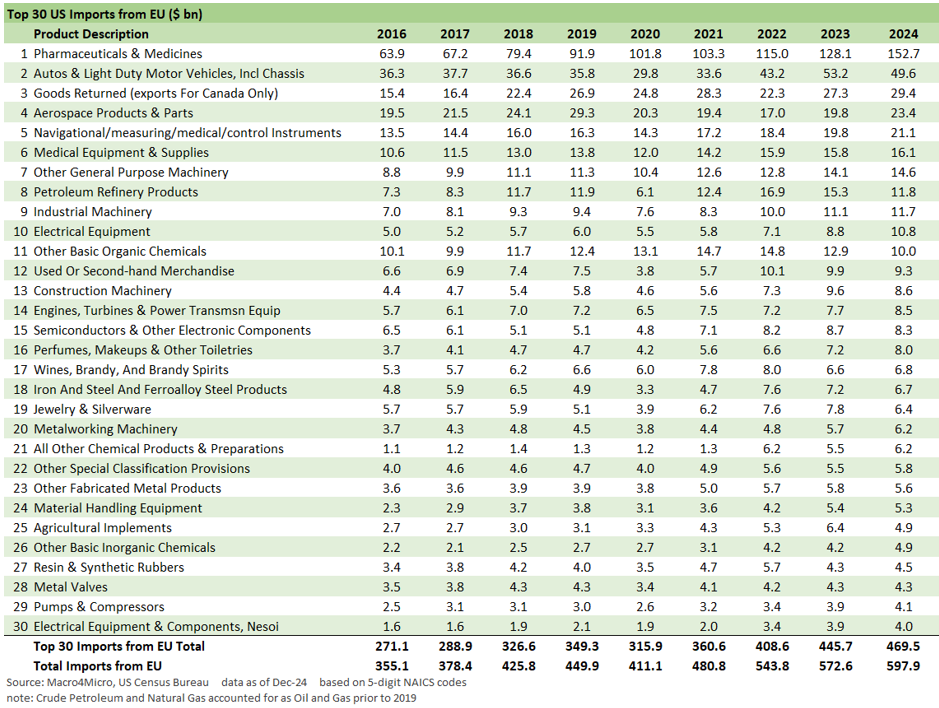 Top 30 US Imports from EU ($ bn)

| | Product Description | 2016 | 2017 | 2018 | 2019 | 2020 | 2021 | 2022 | 2023 | 2024 |
|---|---|---|---|---|---|---|---|---|---|---|
| 1 | Pharmaceuticals & Medicines | 63.9 | 67.2 | 79.4 | 91.9 | 101.8 | 103.3 | 115.0 | 128.1 | 152.7 |
| 2 | Autos & Light Duty Motor Vehicles, Incl Chassis | 36.3 | 37.7 | 36.6 | 35.8 | 29.8 | 33.6 | 43.2 | 53.2 | 49.6 |
| 3 | Goods Returned (exports For Canada Only) | 15.4 | 16.4 | 22.4 | 26.9 | 24.8 | 28.3 | 22.3 | 27.3 | 29.4 |
| 4 | Aerospace Products & Parts | 19.5 | 21.5 | 24.1 | 29.3 | 20.3 | 19.4 | 17.0 | 19.8 | 23.4 |
| 5 | Navigational/measuring/medical/control Instruments | 13.5 | 14.4 | 16.0 | 16.3 | 14.3 | 17.2 | 18.4 | 19.8 | 21.1 |
| 6 | Medical Equipment & Supplies | 10.6 | 11.5 | 13.0 | 13.8 | 12.0 | 14.2 | 15.9 | 15.8 | 16.1 |
| 7 | Other General Purpose Machinery | 8.8 | 9.9 | 11.1 | 11.3 | 10.4 | 12.6 | 12.8 | 14.1 | 14.6 |
| 8 | Petroleum Refinery Products | 7.3 | 8.3 | 11.7 | 11.9 | 6.1 | 12.4 | 16.9 | 15.3 | 11.8 |
| 9 | Industrial Machinery | 7.0 | 8.1 | 9.3 | 9.4 | 7.6 | 8.3 | 10.0 | 11.1 | 11.7 |
| 10 | Electrical Equipment | 5.0 | 5.2 | 5.7 | 6.0 | 5.5 | 5.8 | 7.1 | 8.8 | 10.8 |
| 11 | Other Basic Organic Chemicals | 10.1 | 9.9 | 11.7 | 12.4 | 13.1 | 14.7 | 14.8 | 12.9 | 10.0 |
| 12 | Used Or Second-hand Merchandise | 6.6 | 6.9 | 7.4 | 7.5 | 3.8 | 5.7 | 10.1 | 9.9 | 9.3 |
| 13 | Construction Machinery | 4.4 | 4.7 | 5.4 | 5.8 | 4.6 | 5.6 | 7.3 | 9.6 | 8.6 |
| 14 | Engines, Turbines & Power Transmsn Equip | 5.7 | 6.1 | 7.0 | 7.2 | 6.5 | 7.5 | 7.2 | 7.7 | 8.5 |
| 15 | Semiconductors & Other Electronic Components | 6.5 | 6.1 | 5.1 | 5.1 | 4.8 | 7.1 | 8.2 | 8.7 | 8.3 |
| 16 | Perfumes, Makeups & Other Toiletries | 3.7 | 4.1 | 4.7 | 4.7 | 4.2 | 5.6 | 6.6 | 7.2 | 8.0 |
| 17 | Wines, Brandy, And Brandy Spirits | 5.3 | 5.7 | 6.2 | 6.6 | 6.0 | 7.8 | 8.0 | 6.6 | 6.8 |
| 18 | Iron And Steel And Ferroalloy Steel Products | 4.8 | 5.9 | 6.5 | 4.9 | 3.3 | 4.7 | 7.6 | 7.2 | 6.7 |
| 19 | Jewelry & Silverware | 5.7 | 5.7 | 5.9 | 5.1 | 3.9 | 6.2 | 7.6 | 7.8 | 6.4 |
| 20 | Metalworking Machinery | 3.7 | 4.3 | 4.8 | 4.5 | 3.8 | 4.4 | 4.8 | 5.7 | 6.2 |
| 21 | All Other Chemical Products & Preparations | 1.1 | 1.2 | 1.4 | 1.3 | 1.2 | 1.3 | 6.2 | 5.5 | 6.2 |
| 22 | Other Special Classification Provisions | 4.0 | 4.6 | 4.6 | 4.7 | 4.0 | 4.9 | 5.6 | 5.5 | 5.8 |
| 23 | Other Fabricated Metal Products | 3.6 | 3.6 | 3.9 | 3.9 | 3.8 | 5.0 | 5.7 | 5.8 | 5.6 |
| 24 | Material Handling Equipment | 2.3 | 2.9 | 3.7 | 3.8 | 3.1 | 3.6 | 4.2 | 5.4 | 5.3 |
| 25 | Agricultural Implements | 2.7 | 2.7 | 3.0 | 3.1 | 3.3 | 4.3 | 5.3 | 6.4 | 4.9 |
| 26 | Other Basic Inorganic Chemicals | 2.2 | 2.1 | 2.5 | 2.7 | 2.7 | 3.1 | 4.2 | 4.2 | 4.9 |
| 27 | Resin & Synthetic Rubbers | 3.4 | 3.8 | 4.2 | 4.0 | 3.5 | 4.7 | 5.7 | 4.3 | 4.5 |
| 28 | Metal Valves | 3.5 | 3.8 | 4.3 | 4.3 | 3.4 | 4.1 | 4.2 | 4.3 | 4.3 |
| 29 | Pumps & Compressors | 2.5 | 3.1 | 3.1 | 3.0 | 2.6 | 3.2 | 3.4 | 3.9 | 4.1 |
| 30 | Electrical Equipment & Components, Nesoi | 1.6 | 1.6 | 1.9 | 2.1 | 1.9 | 2.0 | 3.4 | 3.9 | 4.0 |
| | Top 30 Imports from EU Total | 271.1 | 288.9 | 326.6 | 349.3 | 315.9 | 360.6 | 408.6 | 445.7 | 469.5 |
| | Total Imports from EU | 355.1 | 378.4 | 425.8 | 449.9 | 411.1 | 480.8 | 543.8 | 572.6 | 597.9 |

Source: Macro4Micro, US Census Bureau data as of Dec-24 based on 5-digit NAICS codes
note: Crude Petroleum and Natural Gas accounted for as Oil and Gas prior to 2019